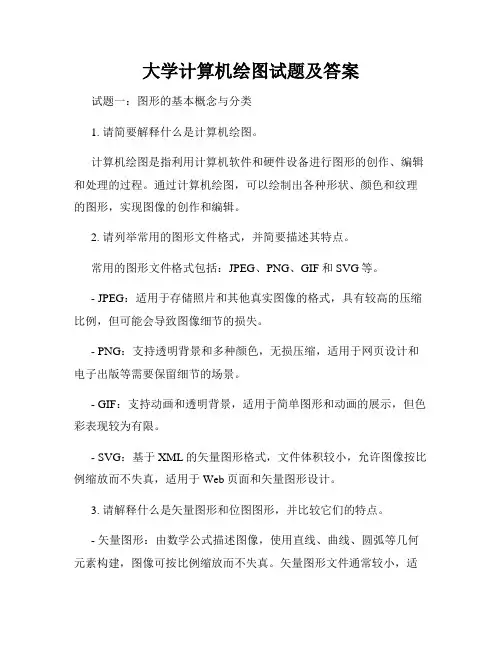 大学计算机绘图试题及答案

试题一：图形的基本概念与分类

1. 请简要解释什么是计算机绘图。

计算机绘图是指利用计算机软件和硬件设备进行图形的创作、编辑和处理的过程。通过计算机绘图，可以绘制出各种形状、颜色和纹理的图形，实现图像的创作和编辑。

2. 请列举常用的图形文件格式，并简要描述其特点。

常用的图形文件格式包括：JPEG、PNG、GIF 和 SVG 等。

- JPEG：适用于存储照片和其他真实图像的格式，具有较高的压缩比例，但可能会导致图像细节的损失。

- PNG：支持透明背景和多种颜色，无损压缩，适用于网页设计和电子出版等需要保留细节的场景。

- GIF：支持动画和透明背景，适用于简单图形和动画的展示，但色彩表现较为有限。

- SVG：基于 XML 的矢量图形格式，文件体积较小，允许图像按比例缩放而不失真，适用于 Web 页面和矢量图形设计。

3. 请解释什么是矢量图形和位图图形，并比较它们的特点。

- 矢量图形：由数学公式描述图像，使用直线、曲线、圆弧等几何元素构建，图像可按比例缩放而不失真。矢量图形文件通常较小，适